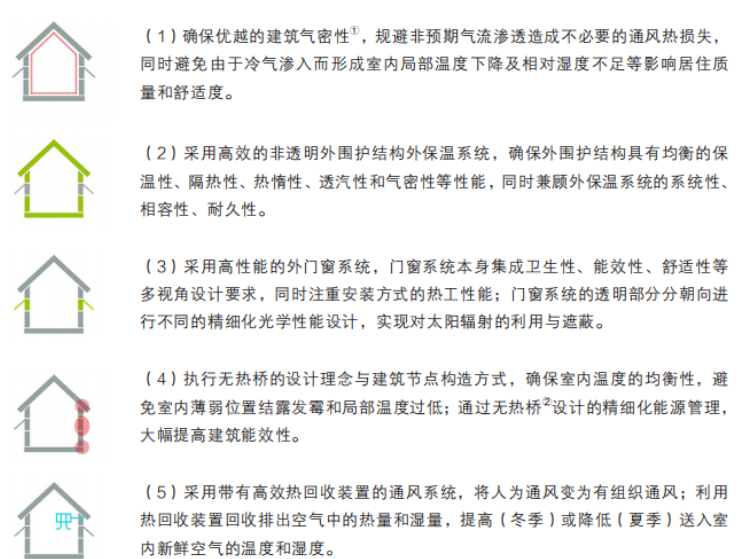 （1）确保优越的建筑气密性①，规避非预期气流渗透造成不必要的通风热损失，同时避免由于冷气渗入而形成室内局部温度下降及相对湿度不足等影响居住质量和舒适度。

（2）采用高效的非透明外围护结构外保温系统，确保外围护结构具有均衡的保温性、隔热性、热惰性、透汽性和气密性等性能，同时兼顾外保温系统的系统性、相容性、耐久性。

（3）采用高性能的外门窗系统，门窗系统本身集成卫生性、能效性、舒适性等多视角设计要求，同时注重安装方式的热工性能；门窗系统的透明部分分朝向进行不同的精细化光学性能设计，实现对太阳辐射的利用与遮蔽。

（4）执行无热桥的设计理念与建筑节点构造方式，确保室内温度的均衡性，避免室内薄弱位置结露发霉和局部温度过低；通过无热桥②设计的精细化能源管理，大幅提高建筑能效性。

（5）采用带有高效热回收装置的通风系统，将人为通风变为有组织通风；利用热回收装置回收排出空气中的热量和湿量，提高（冬季）或降低（夏季）送入室内新鲜空气的温度和湿度。